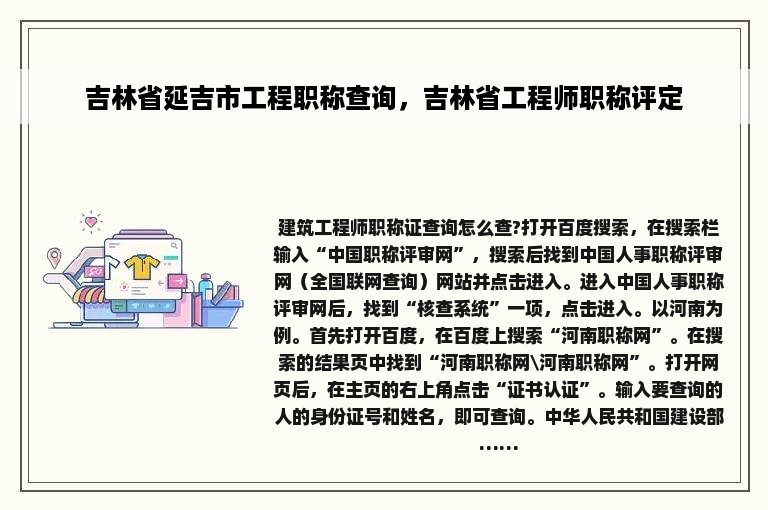 吉林省延吉市工程职称查询，吉林省工程师职称评定

建筑工程师职称证查询怎么查?打开百度搜索，在搜索栏输入“中国职称评审网”，搜索后找到中国人事职称评审网（全国联网查询）网站并点击进入。进入中国人事职称评审网后，找到“核查系统”一项，点击进入。以河南为例。首先打开百度，在百度上搜索“河南职称网”。在搜索的结果页中找到“河南职称网\河南职称网”。打开网页后，在主页的右上角点击“证书认证”。输入要查询的人的身份证号和姓名，即可查询。中华人民共和国建设部……